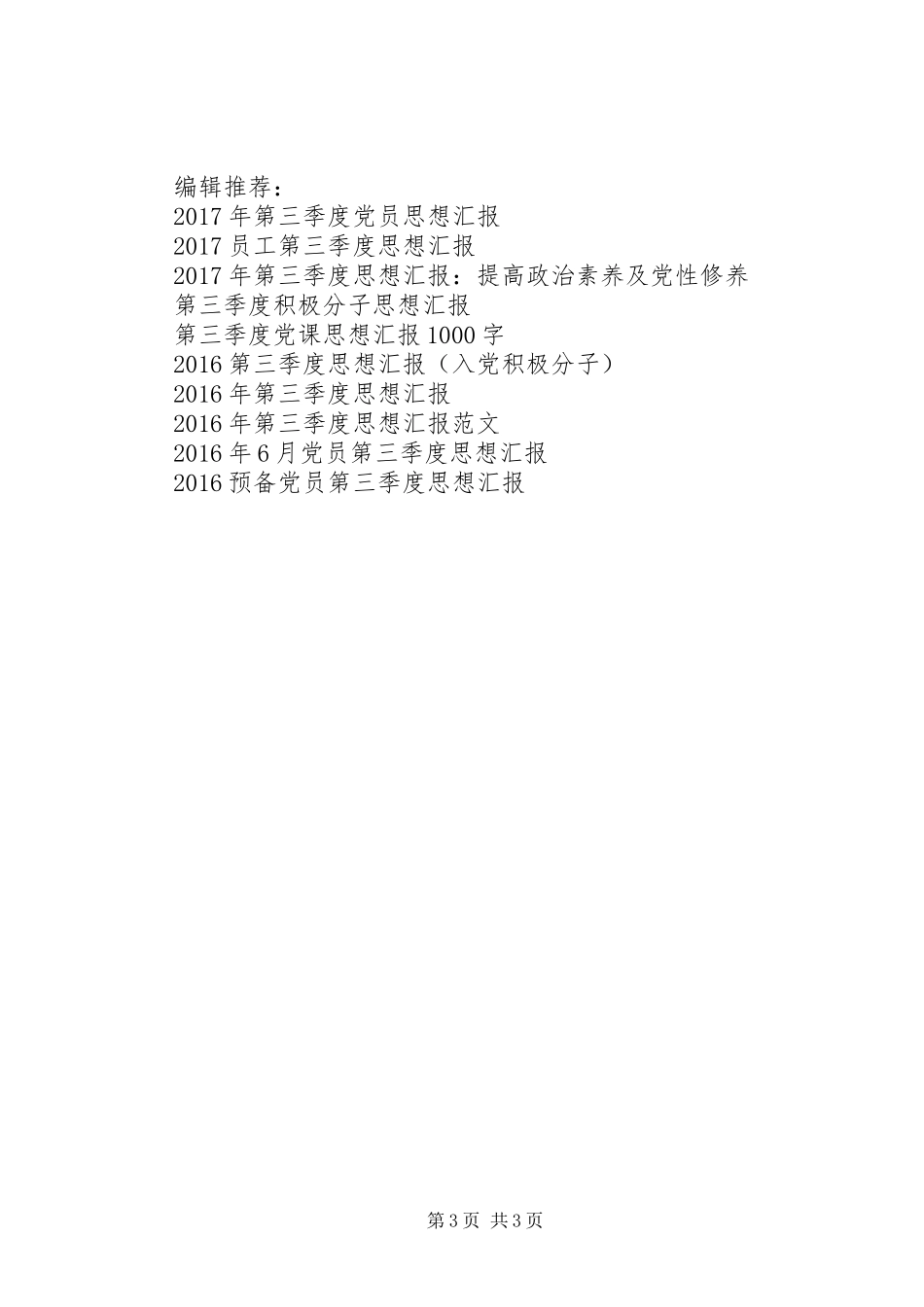 编辑推荐：
2017年第三季度党员思想汇报
2017员工第三季度思想汇报
2017年第三季度思想汇报：提高政治素养及党性修养
第三季度积极分子思想汇报
第三季度党课思想汇报1000字
2016第三季度思想汇报（入党积极分子）
2016年第三季度思想汇报
2016年第三季度思想汇报范文
2016年6月党员第三季度思想汇报
2016预备党员第三季度思想汇报

第3页 共3页